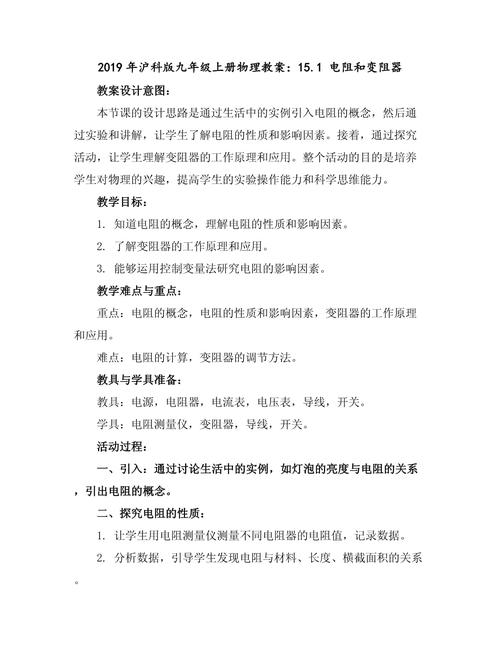 2019 年沪科版九年级上册物理教案：15.1 电阻和变阻器

教案设计意图：

本节课的设计思路是通过生活中的实例引入电阻的概念，然后通过实验和讲解，让学生了解电阻的性质和影响因素。接着，通过探究活动，让学生理解变阻器的工作原理和应用。整个活动的目的是培养学生对物理的兴趣，提高学生的实验操作能力和科学思维能力。

教学目标：

1. 知道电阻的概念，理解电阻的性质和影响因素。

2. 了解变阻器的工作原理和应用。

3. 能够运用控制变量法研究电阻的影响因素。

教学难点与重点：

重点：电阻的概念，电阻的性质和影响因素，变阻器的工作原理和应用。

难点：电阻的计算，变阻器的调节方法。

教具与学具准备：

教具：电源，电阻器，电流表，电压表，导线，开关。

学具：电阻测量仪，变阻器，导线，开关。

活动过程：

一、引入：通过讨论生活中的实例，如灯泡的亮度与电阻的关系，引出电阻的概念。

二、探究电阻的性质：

1. 让学生用电阻测量仪测量不同电阻器的电阻值，记录数据。

2. 分析数据，引导学生发现电阻与材料、长度、横截面积的关系。